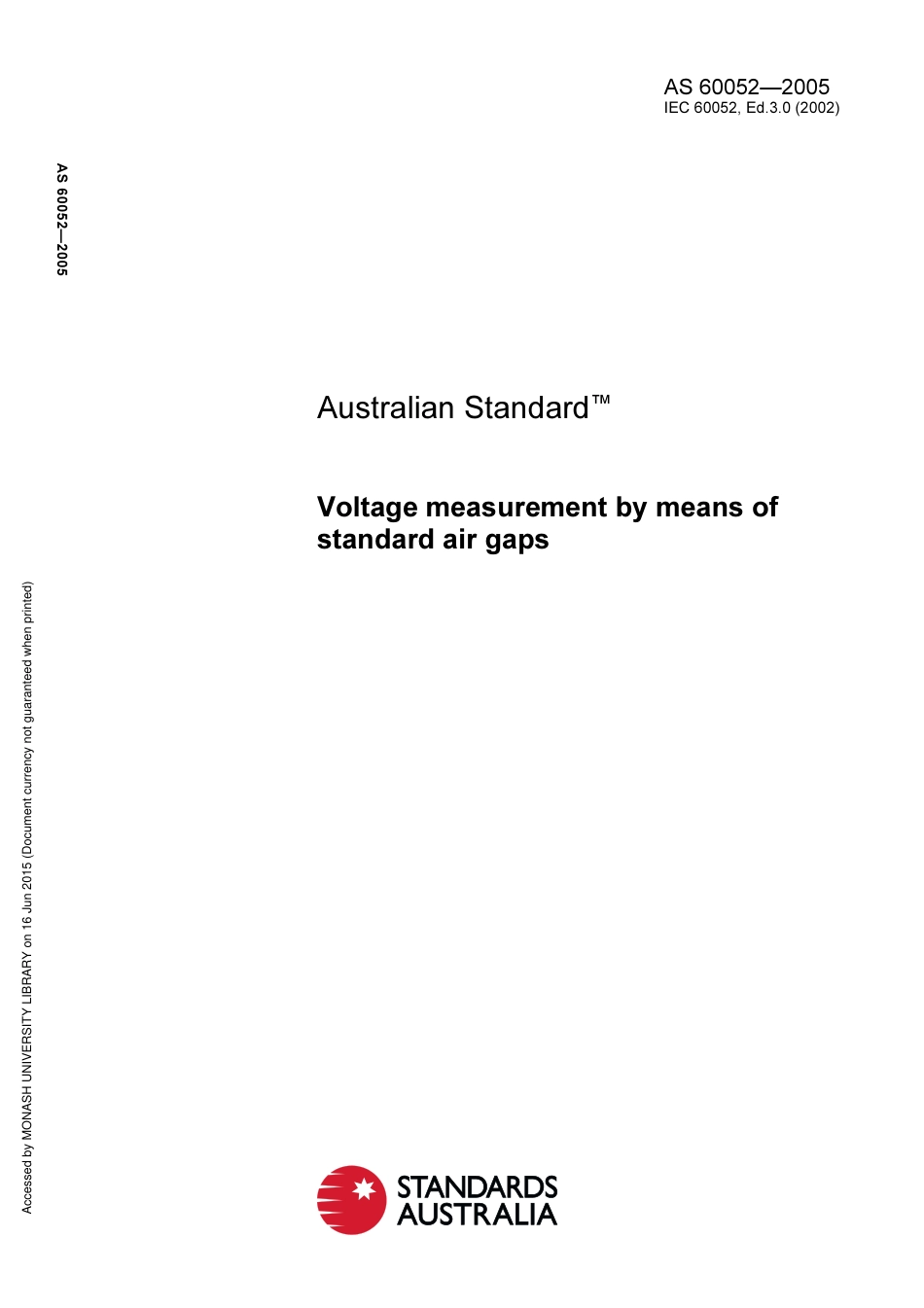 AS 60052—2005
IEC 60052, Ed.3.0 (2002)

AS 60052—2005

Australian Standard™

Voltage measurement by means of standard air gaps

Accessed by MONASH UNIVERSITY LIBRARY on 16 Jun 2015 (Document currency not guaranteed when printed)

STANDARDS AUSTRALIA